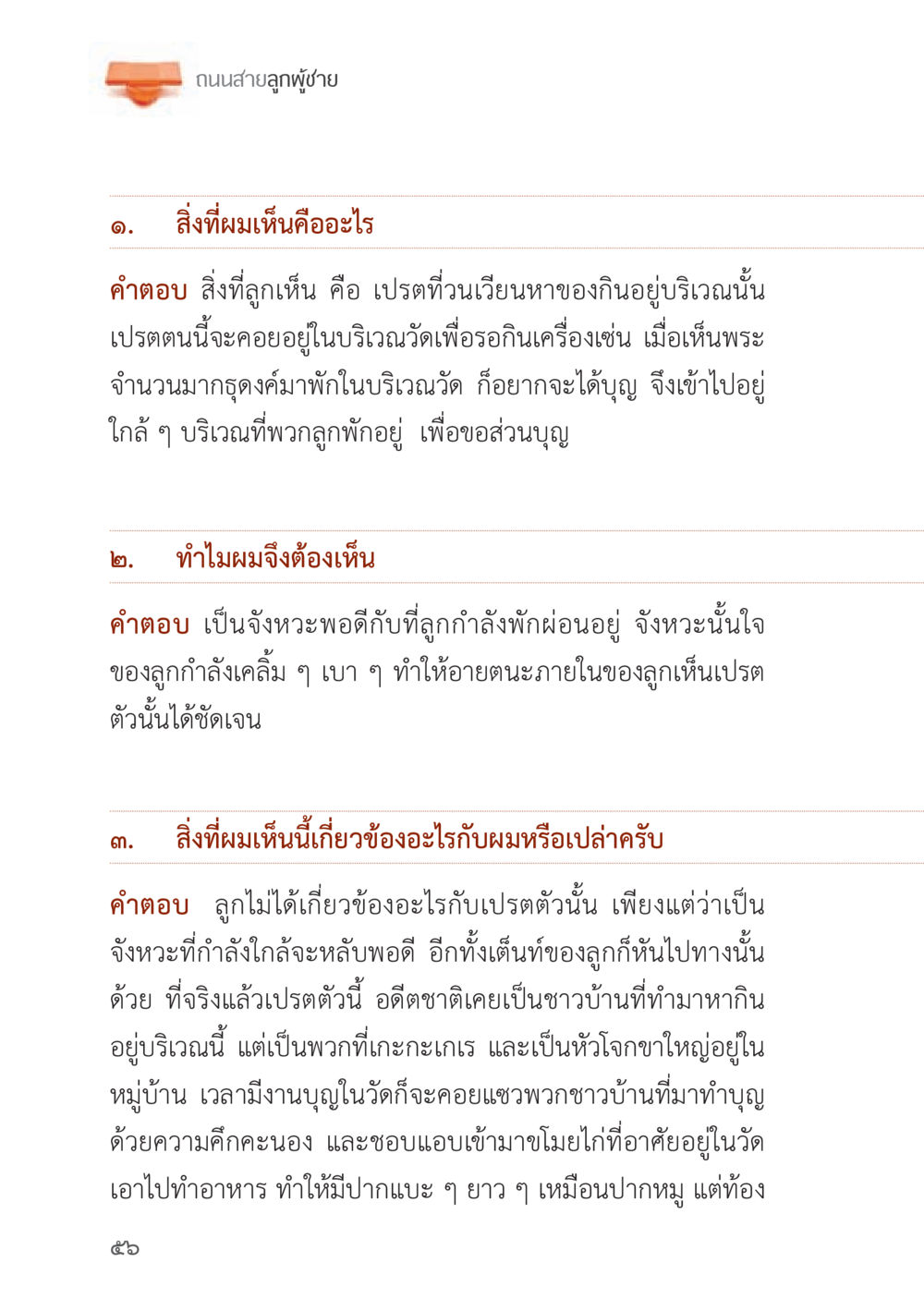 ถนนสายลูกผู้ชาย

๑. สิ่งที่ผมเห็นคืออะไร

คำตอบ สิ่งที่ลูกเห็น คือ เปรตที่วนเวียนหาของกินอยู่บริเวณนั้น เปรตตนนี้จะคอยอยู่ในบริเวณวัดเพื่อรอกินเครื่องเซ่น เมื่อเห็นพระจำนวนมากธุดงค์มาพักในบริเวณวัด ก็อยากจะได้บุญ จึงเข้าไปอยู่ใกล้ ๆ บริเวณที่พวกลูกพักอยู่ เพื่อขอส่วนบุญ

๒. ทำไมผมจึงต้องเห็น

คำตอบ เป็นจังหวะพอดีกับที่ลูกกำลังพักผ่อนอยู่ จังหวะนั้นใจของลูกกำลังเคลิ้ม ๆ เบา ๆ ทำให้อายตนะภายในของลูกเห็นเปรตตัวนั้นได้ชัดเจน

๓. สิ่งที่ผมเห็นนี้เกี่ยวข้องอะไรกับผมหรือเปล่าครับ

คำตอบ ลูกไม่ได้เกี่ยวข้องอะไรกับเปรตตัวนั้น เพียงแต่ว่าเป็นจังหวะที่กำลังใกล้จะหลับพอดี อีกทั้งเต็นท์ของลูกก็หันไปทางนั้นด้วย ที่จริงแล้วเปรตตัวนี้ อดีตชาติเคยเป็นชาวบ้านที่ทำมาหากินอยู่บริเวณนี้ แต่เป็นพวกที่เกะกะเกเร และเป็นหัวโจกขาใหญ่อยู่ในหมู่บ้าน เวลามีงานบุญในวัดก็จะคอยแซวพวกชาวบ้านที่มาทำบุญด้วยความคึกคะนอง และชอบแอบเข้ามาขโมยไก่ที่อาศัยอยู่ในวัดเอาไปทำอาหาร ทำให้มีปากแบะ ๆ ยาว ๆ เหมือนปากหมู แต่ท้อง

๕๖